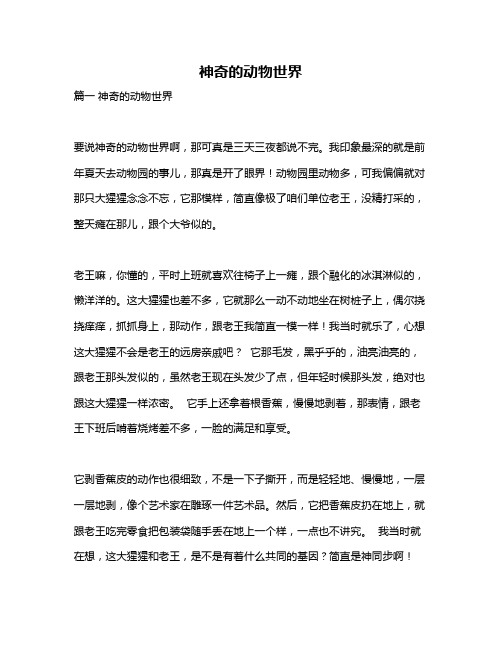 神奇的动物世界

篇一 神奇的动物世界

要说神奇的动物世界啊，那可真是三天三夜都说不完。我印象最深的就是前年夏天去动物园的事儿，那真是开了眼界！动物园里动物多，可我偏偏就对那只大猩猩念念不忘，它那模样，简直像极了咱们单位老王，没精打采的，整天瘫在那儿，跟个大爷似的。

老王嘛，你懂的，平时上班就喜欢往椅子上一瘫，跟个融化的冰淇淋似的，懒洋洋的。这大猩猩也差不多，它就那么一动不动地坐在树桩子上，偶尔挠挠痒痒，抓抓身上，那动作，跟老王我简直一模一样！我当时就乐了，心想这大猩猩不会是老王的远房亲戚吧？ 它那毛发，黑乎乎的，油亮油亮的，跟老王那头发似的，虽然老王现在头发少了点，但年轻时候那头发，绝对也跟这大猩猩一样浓密。 它手上还拿着根香蕉，慢慢地剥着，那表情，跟老王下班后啃着烧烤差不多，一脸的满足和享受。

它剥香蕉皮的动作也很细致，不是一下子撕开，而是轻轻地、慢慢地，一层一层地剥，像个艺术家在雕琢一件艺术品。然后，它把香蕉皮扔在地上，就跟老王吃完零食把包装袋随手丢在地上一个样，一点也不讲究。 我当时就在想，这大猩猩和老王，是不是有着什么共同的基因？简直是神同步啊！